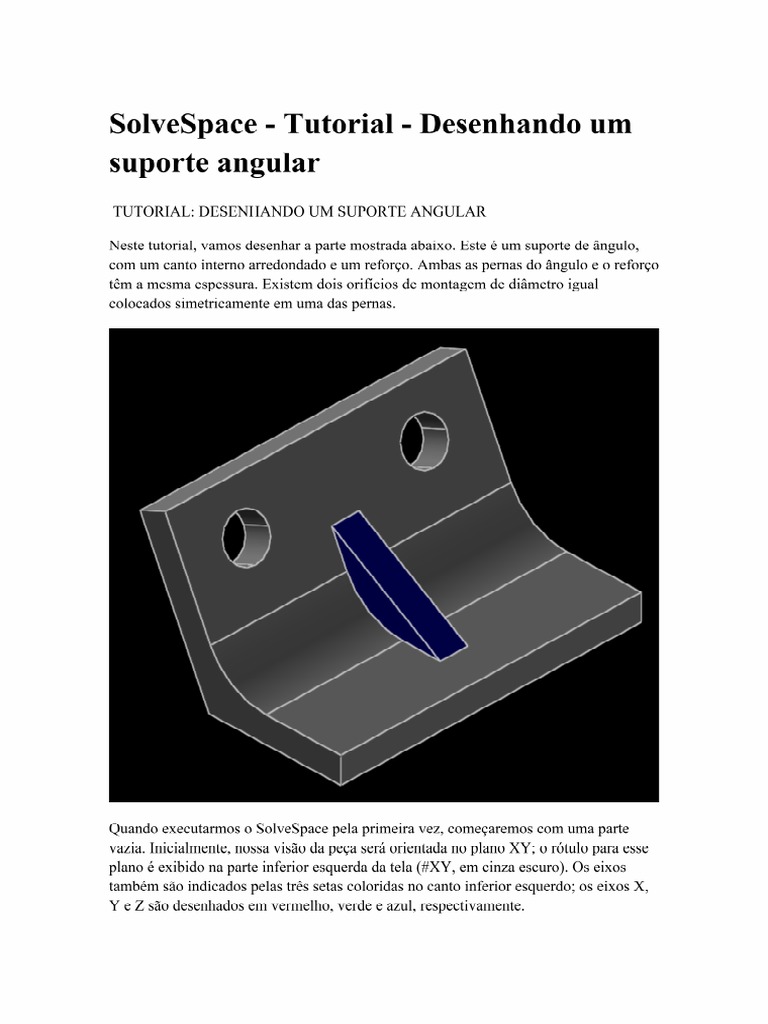 SolveSpace - Tutorial - Desenhando um suporte angular

TUTORIAL: DESENHANDO UM SUPORTE ANGULAR

Neste tutorial, vamos desenhar a parte mostrada abaixo. Este é um suporte de ângulo, com um canto interno arredondado e um reforço. Ambas as pernas do ângulo e o reforço têm a mesma espessura. Existem dois orifícios de montagem de diâmetro igual colocados simetricamente em uma das pernas.

Quando executarmos o SolveSpace pela primeira vez, começaremos com uma parte vazia. Inicialmente, nossa visão da peça será orientada no plano XY; o rótulo para esse plano é exibido na parte inferior esquerda da tela (#XY, em cinza escuro). Os eixos também são indicados pelas três setas coloridas no canto inferior esquerdo; os eixos X, Y e Z são desenhados em vermelho, verde e azul, respectivamente.